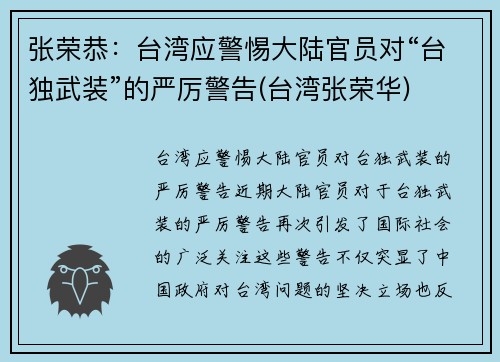 张荣恭：台湾应警惕大陆官员对“台独武装”的严厉警告(台湾张荣华)

台湾应警惕大陆官员对台独武装的严厉警告近期大陆官员对于台独武装的严厉警告再次引发了国际社会的广泛关注这些警告不仅突显了中国政府对台湾问题的坚决立场也反